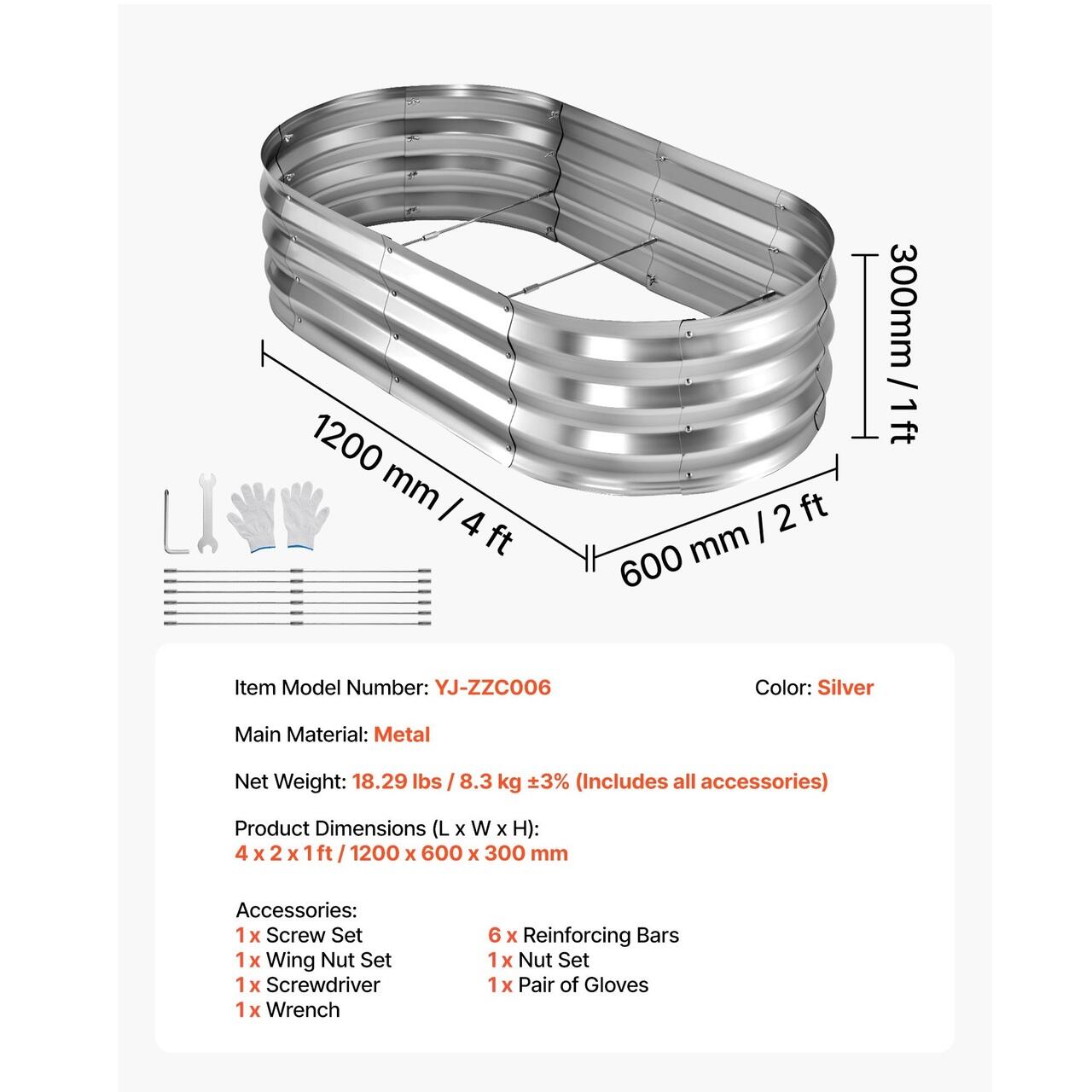 300mm / 1 ft

1200 mm / 4 ft

600 mm / 2 ft

Item Model Number: YJ-ZZC006

Color: Silver

Main Material: Metal

Net Weight: 18.29 lbs / 8.3 kg ±3% (Includes all accessories)

Product Dimensions (L x W x H):
4 x 2 x 1 ft / 1200 x 600 x 300 mm

Accessories:
1 x Screw Set
1 x Wing Nut Set
1 x Screwdriver
1 x Wrench

6 x Reinforcing Bars
1 x Nut Set
1 x Pair of Gloves